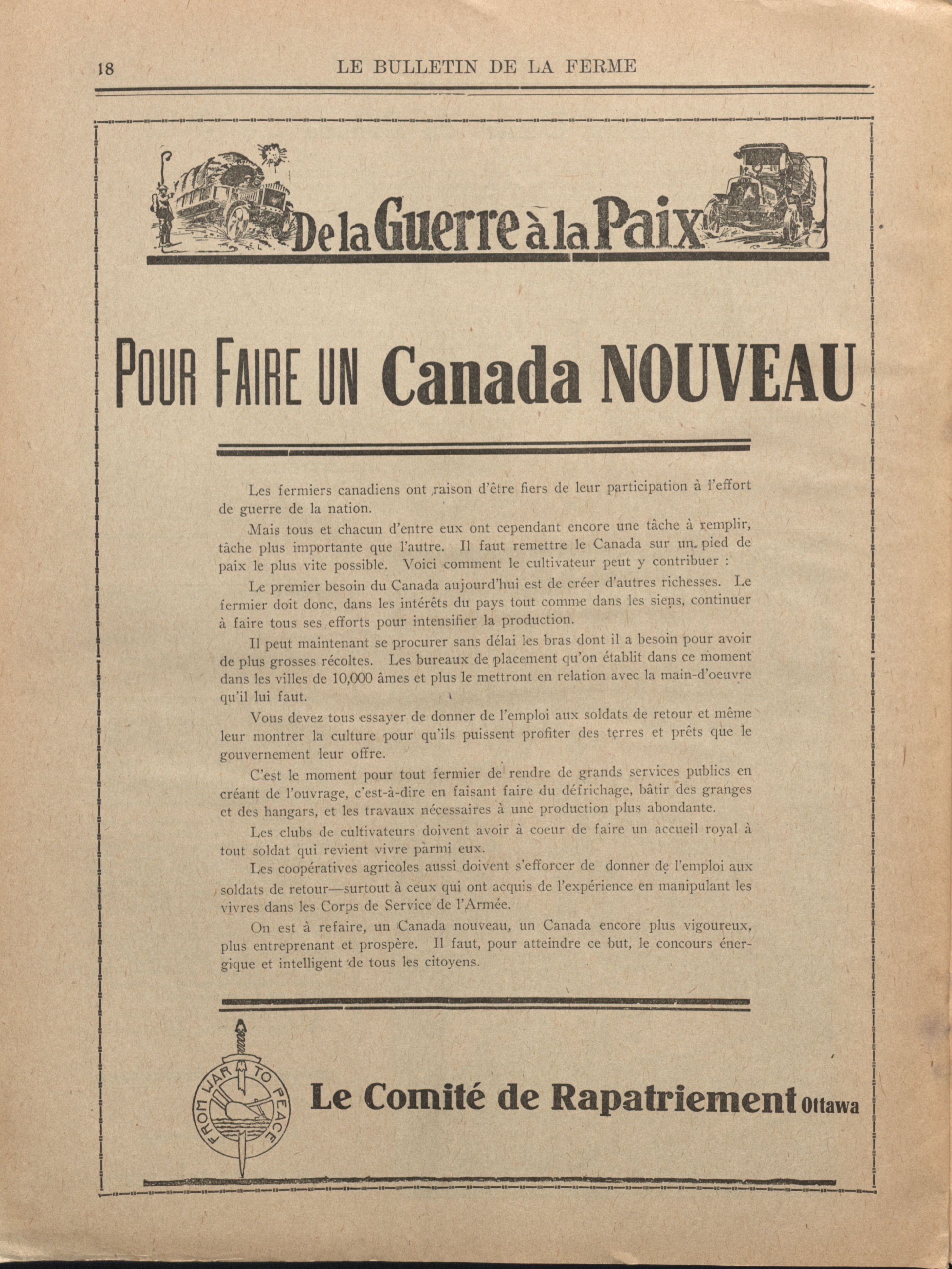 18 LE BULLETIN DE LA FERME

De la Guerre à la Paix

POUR FAIRE UN Canada NOUVEAU

Les fermiers canadiens ont raison d'être fiers de leur participation à l'effort de guerre de la nation.

Mais tous et chacun d'entre eux ont cependant encore une tâche à remplir, tâche plus importante que l'autre. Il faut remettre le Canada sur un pied de paix le plus vite possible. Voici comment le cultivateur peut y contribuer :

Le premier besoin du Canada aujourd'hui est de créer d'autres richesses. Le fermier doit donc, dans les intérêts du pays tout comme dans les siens, continuer à faire tous ses efforts pour intensifier la production.

Il peut maintenant se procurer sans délai les bras dont il a besoin pour avoir de plus grosses récoltes. Les bureaux de placement qu'on établit dans ce moment dans les villes de 10,000 âmes et plus le mettront en relation avec la main-d'oeuvre qu'il lui faut.

Vous devez tous essayer de donner de l'emploi aux soldats de retour et même leur montrer la culture pour qu'ils puissent profiter des terres et prêts que le gouvernement leur offre.

C'est le moment pour tout fermier de rendre de grands services publics en créant de l'ouvrage, c'est-à-dire en faisant faire du défrichage, bâtir des granges et des hangars, et les travaux nécessaires à une production plus abondante.

Les clubs de cultivateurs doivent avoir à coeur de faire un accueil royal à tout soldat qui revient vivre parmi eux.

Les coopératives agricoles aussi doivent s'efforcer de donner de l'emploi aux soldats de retour—surtout à ceux qui ont acquis de l'expérience en manipulant les vivres dans les Corps de Service de l'Armée.

On est à refaire, un Canada nouveau, un Canada encore plus vigoureux, plus entreprenant et prospère. Il faut, pour atteindre ce but, le concours énergique et intelligent de tous les citoyens.

FROM WAR TO PEACE

Le Comité de Rapatriement Ottawa